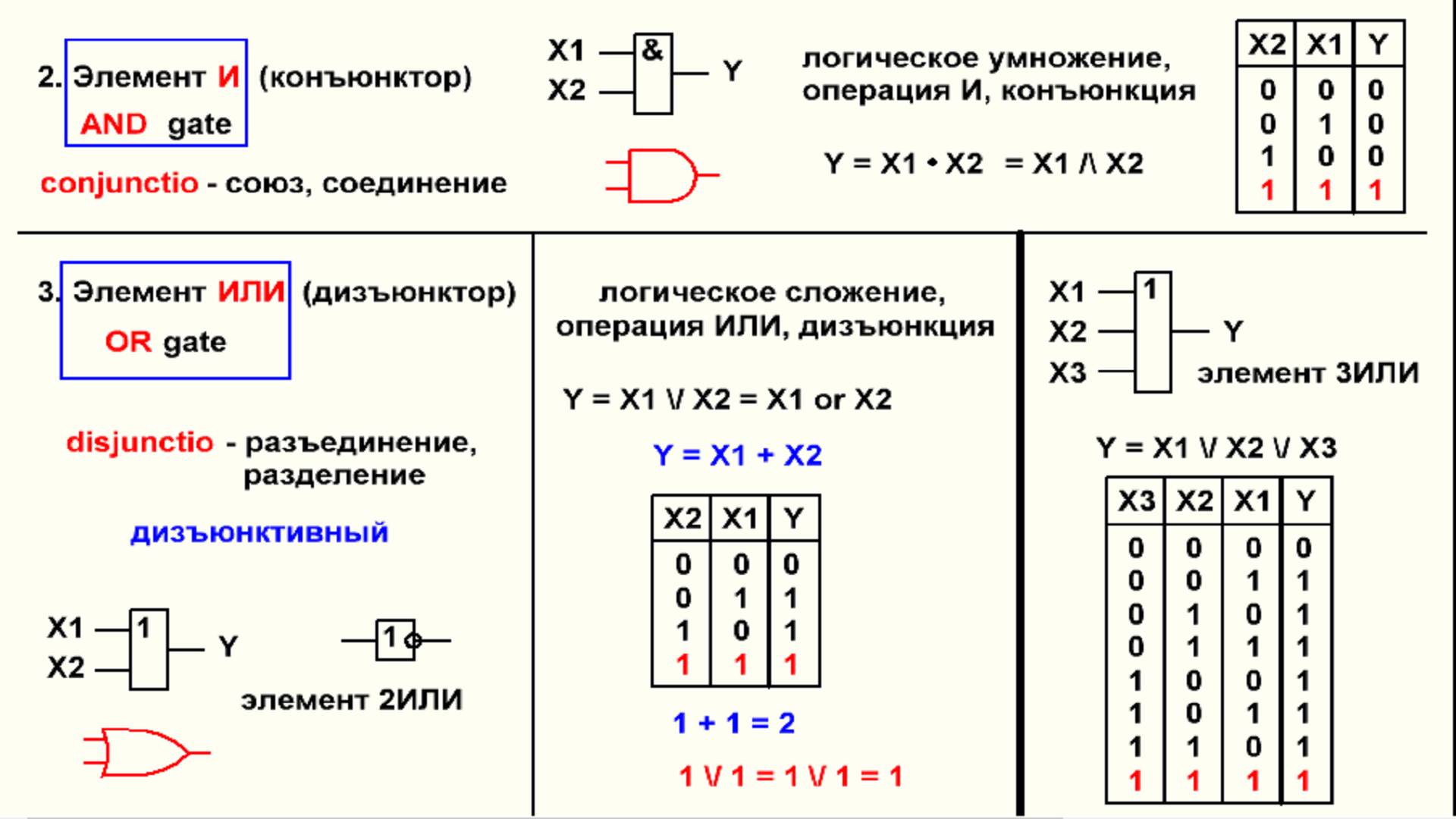 2. Элемент И (конъюнктор)
AND gate

conjunctio - союз, соединение

X1
X2
&
Y

логическое умножение, операция И, конъюнкция

$Y = X1 \cdot X2 = X1 \wedge X2$

| X2 | X1 | Y |
|---|---|---|
| 0 | 0 | 0 |
| 0 | 1 | 0 |
| 1 | 0 | 0 |
| 1 | 1 | 1 |

3. Элемент ИЛИ (дизъюнктор)
OR gate

disjunctio - разъединение, разделение

дизъюнктивный

X1
X2
1
Y

1

элемент 2ИЛИ

логическое сложение, операция ИЛИ, дизъюнкция

$Y = X1 \vee X2 = X1$ or $X2$

$Y = X1 + X2$

| X2 | X1 | Y |
|---|---|---|
| 0 | 0 | 0 |
| 0 | 1 | 1 |
| 1 | 0 | 1 |
| 1 | 1 | 1 |

$1 + 1 = 2$

$1 \vee 1 = 1 \vee 1 = 1$

X1
X2
X3
1
Y
элемент 3ИЛИ

$Y = X1 \vee X2 \vee X3$

| X3 | X2 | X1 | Y |
|---|---|---|---|
| 0 | 0 | 0 | 0 |
| 0 | 0 | 1 | 1 |
| 0 | 1 | 0 | 1 |
| 0 | 1 | 1 | 1 |
| 1 | 0 | 0 | 1 |
| 1 | 0 | 1 | 1 |
| 1 | 1 | 0 | 1 |
| 1 | 1 | 1 | 1 |